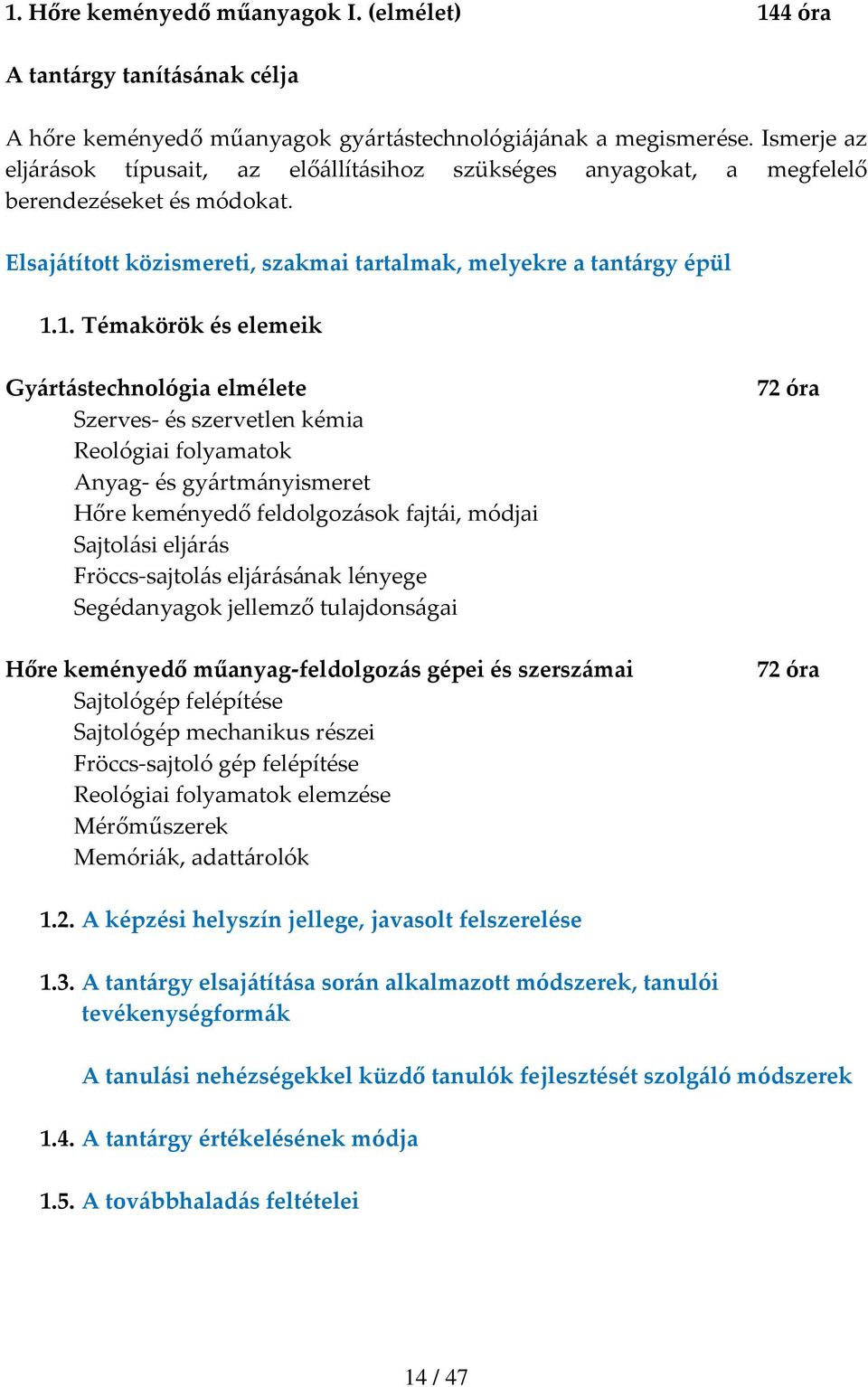 1. Hőre keményedő műanyagok I. (elmélet) 144 óra

A tantárgy tanításának célja

A hőre keményedő műanyagok gyártástechnológiájának a megismerése. Ismerje az eljárások típusait, az előállításihoz szükséges anyagokat, a megfelelő berendezéseket és módokat.

Elsajátított közismereti, szakmai tartalmak, melyekre a tantárgy épül

1.1. Témakörök és elemeik

Gyártástechnológia elmélete 72 óra
Szerves- és szervetlen kémia
Reológiai folyamatok
Anyag- és gyártmányismeret
Hőre keményedő feldolgozások fajtái, módjai
Sajtolási eljárás
Fröccs-sajtolás eljárásának lényege
Segédanyagok jellemző tulajdonságai

Hőre keményedő műanyag-feldolgozás gépei és szerszámai 72 óra
Sajtológép felépítése
Sajtológép mechanikus részei
Fröccs-sajtoló gép felépítése
Reológiai folyamatok elemzése
Mérőműszerek
Memóriák, adattárolók

1.2. A képzési helyszín jellege, javasolt felszerelése

1.3. A tantárgy elsajátítása során alkalmazott módszerek, tanulói tevékenységformák

A tanulási nehézségekkel küzdő tanulók fejlesztését szolgáló módszerek

1.4. A tantárgy értékelésének módja

1.5. A továbbhaladás feltételei

14 / 47